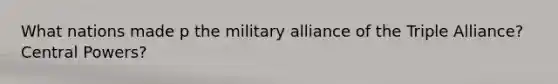 What nations made p the military alliance of the Triple Alliance? Central Powers?